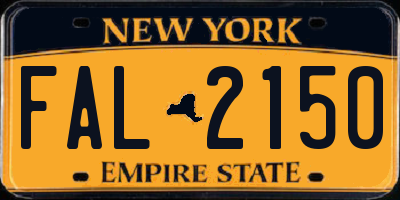 NEW YORK

FAL 2150

EMPIRE STATE